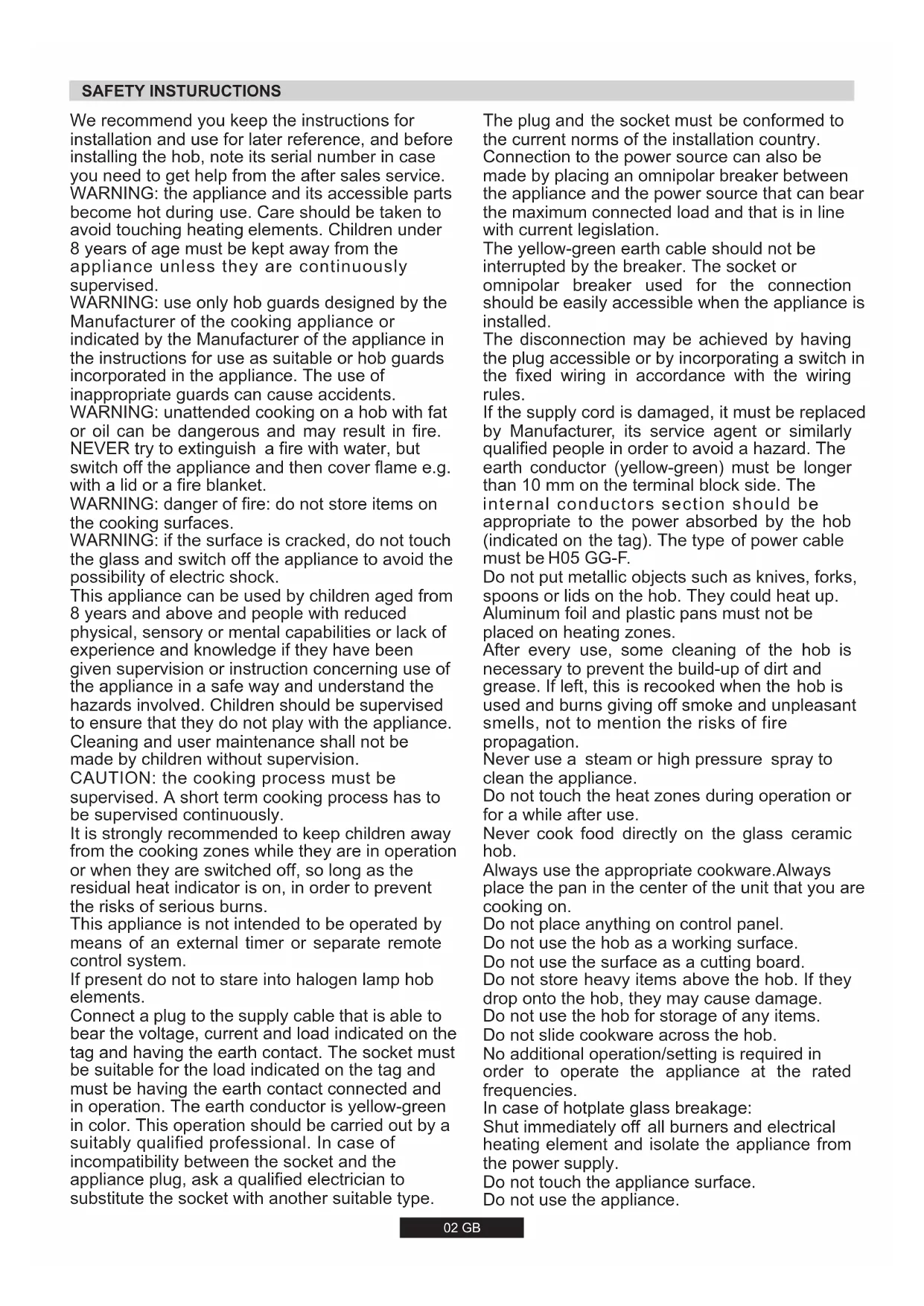 SAFETY INSTURUCTIONS

We recommend you keep the instructions for installation and use for later reference, and before installing the hob, note its serial number in case you need to get help from the after sales service.
WARNING: the appliance and its accessible parts become hot during use. Care should be taken to avoid touching heating elements. Children under 8 years of age must be kept away from the appliance unless they are continuously supervised.
WARNING: use only hob guards designed by the Manufacturer of the cooking appliance or indicated by the Manufacturer of the appliance in the instructions for use as suitable or hob guards incorporated in the appliance. The use of inappropriate guards can cause accidents.
WARNING: unattended cooking on a hob with fat or oil can be dangerous and may result in fire. NEVER try to extinguish a fire with water, but switch off the appliance and then cover flame e.g. with a lid or a fire blanket.
WARNING: danger of fire: do not store items on the cooking surfaces.
WARNING: if the surface is cracked, do not touch the glass and switch off the appliance to avoid the possibility of electric shock.
This appliance can be used by children aged from 8 years and above and people with reduced physical, sensory or mental capabilities or lack of experience and knowledge if they have been given supervision or instruction concerning use of the appliance in a safe way and understand the hazards involved. Children should be supervised to ensure that they do not play with the appliance. Cleaning and user maintenance shall not be made by children without supervision.
CAUTION: the cooking process must be supervised. A short term cooking process has to be supervised continuously.
It is strongly recommended to keep children away from the cooking zones while they are in operation or when they are switched off, so long as the residual heat indicator is on, in order to prevent the risks of serious burns.
This appliance is not intended to be operated by means of an external timer or separate remote control system.
If present do not to stare into halogen lamp hob elements.
Connect a plug to the supply cable that is able to bear the voltage, current and load indicated on the tag and having the earth contact. The socket must be suitable for the load indicated on the tag and must be having the earth contact connected and in operation. The earth conductor is yellow-green in color. This operation should be carried out by a suitably qualified professional. In case of incompatibility between the socket and the appliance plug, ask a qualified electrician to substitute the socket with another suitable type.

The plug and the socket must be conformed to the current norms of the installation country. Connection to the power source can also be made by placing an omnipolar breaker between the appliance and the power source that can bear the maximum connected load and that is in line with current legislation.
The yellow-green earth cable should not be interrupted by the breaker. The socket or omnipolar breaker used for the connection should be easily accessible when the appliance is installed.
The disconnection may be achieved by having the plug accessible or by incorporating a switch in the fixed wiring in accordance with the wiring rules.
If the supply cord is damaged, it must be replaced by Manufacturer, its service agent or similarly qualified people in order to avoid a hazard. The earth conductor (yellow-green) must be longer than 10 mm on the terminal block side. The internal conductors section should be appropriate to the power absorbed by the hob (indicated on the tag). The type of power cable must be H05 GG-F.
Do not put metallic objects such as knives, forks, spoons or lids on the hob. They could heat up.
Aluminum foil and plastic pans must not be placed on heating zones.
After every use, some cleaning of the hob is necessary to prevent the build-up of dirt and grease. If left, this is recooked when the hob is used and burns giving off smoke and unpleasant smells, not to mention the risks of fire propagation.
Never use a steam or high pressure spray to clean the appliance.
Do not touch the heat zones during operation or for a while after use.
Never cook food directly on the glass ceramic hob.
Always use the appropriate cookware.Always place the pan in the center of the unit that you are cooking on.
Do not place anything on control panel.
Do not use the hob as a working surface.
Do not use the surface as a cutting board.
Do not store heavy items above the hob. If they drop onto the hob, they may cause damage.
Do not use the hob for storage of any items.
Do not slide cookware across the hob.
No additional operation/setting is required in order to operate the appliance at the rated frequencies.
In case of hotplate glass breakage:
Shut immediately off all burners and electrical heating element and isolate the appliance from the power supply.
Do not touch the appliance surface.
Do not use the appliance.

02 GB